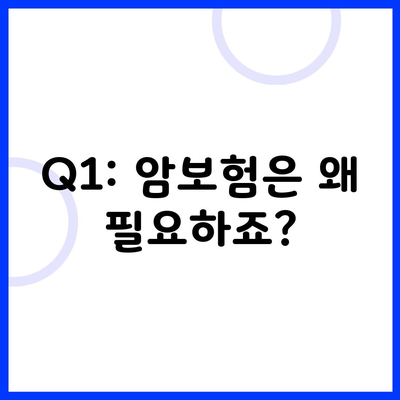 Q1: 암보험은 왜 필요하죠?